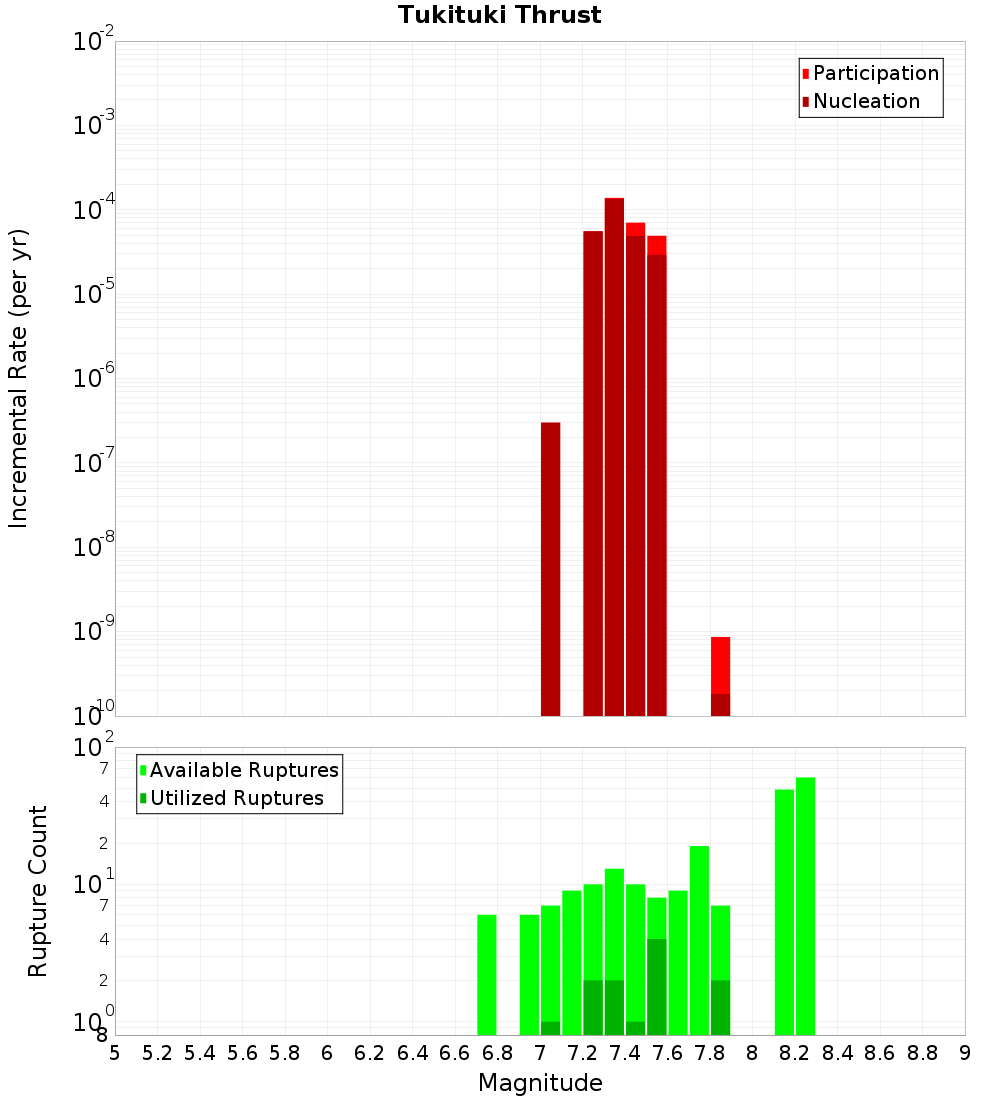 Tukituki Thrust

Participation
Nucleation

Incremental Rate (per yr)

$10^{-2}$
$10^{-3}$
$10^{-4}$
$10^{-5}$
$10^{-6}$
$10^{-7}$
$10^{-8}$
$10^{-9}$
$10^{-10}$

Available Ruptures
Utilized Ruptures

Rupture Count

$10^{2}$
7
4
2
$10^{1}$
7
4
2
$10^{0}$
8

5 5.2 5.4 5.6 5.8 6 6.2 6.4 6.6 6.8 7 7.2 7.4 7.6 7.8 8 8.2 8.4 8.6 8.8 9

Magnitude